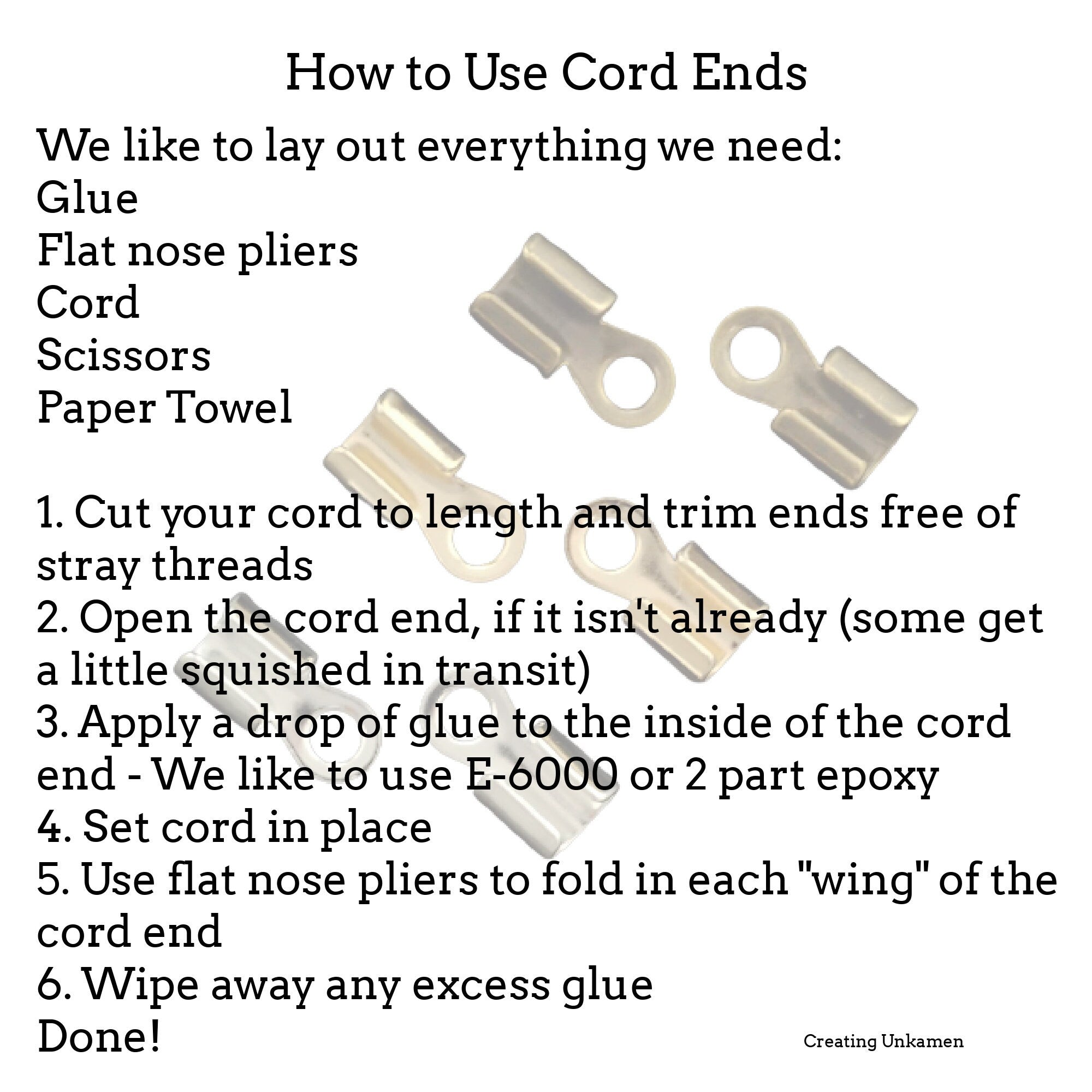 How to Use Cord Ends

We like to lay out everything we need:
Glue
Flat nose pliers
Cord
Scissors
Paper Towel

1. Cut your cord to length and trim ends free of stray threads
2. Open the cord end, if it isn't already (some get a little squished in transit)
3. Apply a drop of glue to the inside of the cord end - We like to use E-6000 or 2 part epoxy
4. Set cord in place
5. Use flat nose pliers to fold in each "wing" of the cord end
6. Wipe away any excess glue
Done!

Creating Unkamen